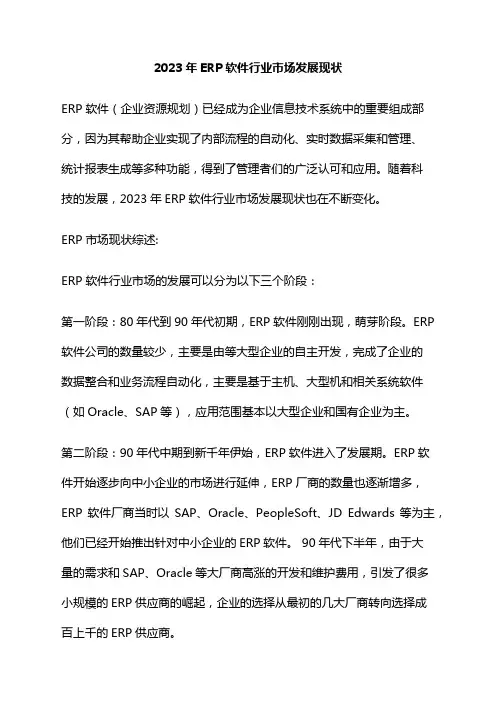 2023 年 ERP 软件行业市场发展现状

ERP 软件（企业资源规划）已经成为企业信息技术系统中的重要组成部分，因为其帮助企业实现了内部流程的自动化、实时数据采集和管理、统计报表生成等多种功能，得到了管理者们的广泛认可和应用。随着科技的发展，2023 年 ERP 软件行业市场发展现状也在不断变化。

ERP 市场现状综述:

ERP 软件行业市场的发展可以分为以下三个阶段：

第一阶段：80 年代到 90 年代初期，ERP 软件刚刚出现，萌芽阶段。ERP 软件公司的数量较少，主要是由等大型企业的自主开发，完成了企业的数据整合和业务流程自动化，主要是基于主机、大型机和相关系统软件（如 Oracle、SAP 等），应用范围基本以大型企业和国有企业为主。

第二阶段：90 年代中期到新千年伊始，ERP 软件进入了发展期。ERP 软件开始逐步向中小企业的市场进行延伸，ERP 厂商的数量也逐渐增多，ERP 软件厂商当时以 SAP、Oracle、PeopleSoft、JD Edwards 等为主，他们已经开始推出针对中小企业的 ERP 软件。 90 年代下半年，由于大量的需求和 SAP、Oracle 等大厂商高涨的开发和维护费用，引发了很多小规模的 ERP 供应商的崛起，企业的选择从最初的几大厂商转向选择成百上千的 ERP 供应商。